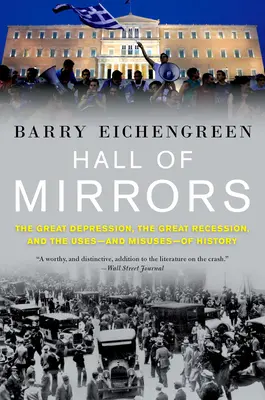 BARRY EICHENGREEN

HALL OF MIRRORS

THE GREAT DEPRESSION, THE GREAT RECESSION, AND THE USES—AND MISUSES—OF HISTORY

"A worthy, and distinctive, addition to the literature on the crash."
—Wall Street Journal